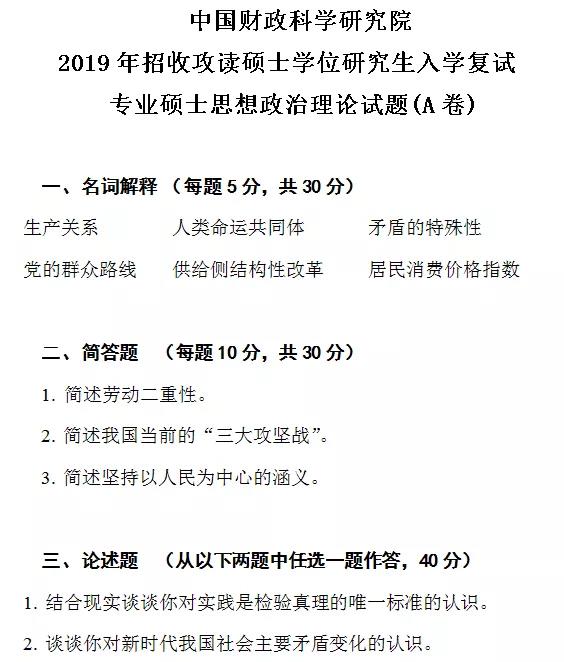 中国财政科学研究院

2019年招收攻读硕士学位研究生入学复试

专业硕士思想政治理论试题(A卷)

一、名词解释（每题5分，共30分）

生产关系 人类命运共同体 矛盾的特殊性

党的群众路线 供给侧结构性改革 居民消费价格指数

二、简答题 （每题10分，共30分）

1.简述劳动二重性。

2.简述我国当前的“三大攻坚战”。

3.简述坚持以人民为中心的涵义。

三、论述题 （从以下两题中任选一题作答，40分）

1.结合现实谈谈你对实践是检验真理的唯一标准的认识。

2.谈谈你对新时代我国社会主要矛盾变化的认识。